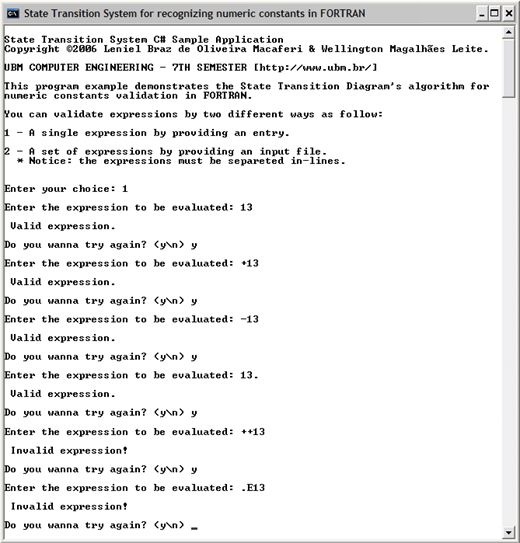 State Transition System for recognizing numeric constants in FORTRAN

State Transition System C# Sample Application
Copyright ©2006 Leniel Braz de Oliveira Macaferi & Wellington Magalhães Leite.

UBM COMPUTER ENGINEERING - 7TH SEMESTER [http://www.ubm.br/]

This program example demonstrates the State Transition Diagram's algorithm for numeric constants validation in FORTRAN.

You can validate expressions by two different ways as follow:

1 - A single expression by providing an entry.

2 - A set of expressions by providing an input file.
* Notice: the expressions must be separeted in-lines.

Enter your choice: 1

Enter the expression to be evaluated: 13

Valid expression.

Do you wanna try again? (y\n) y

Enter the expression to be evaluated: +13

Valid expression.

Do you wanna try again? (y\n) y

Enter the expression to be evaluated: -13

Valid expression.

Do you wanna try again? (y\n) y

Enter the expression to be evaluated: 13.

Valid expression.

Do you wanna try again? (y\n) y

Enter the expression to be evaluated: ++13

Invalid expression!

Do you wanna try again? (y\n) y

Enter the expression to be evaluated: .E13

Invalid expression!

Do you wanna try again? (y\n) _